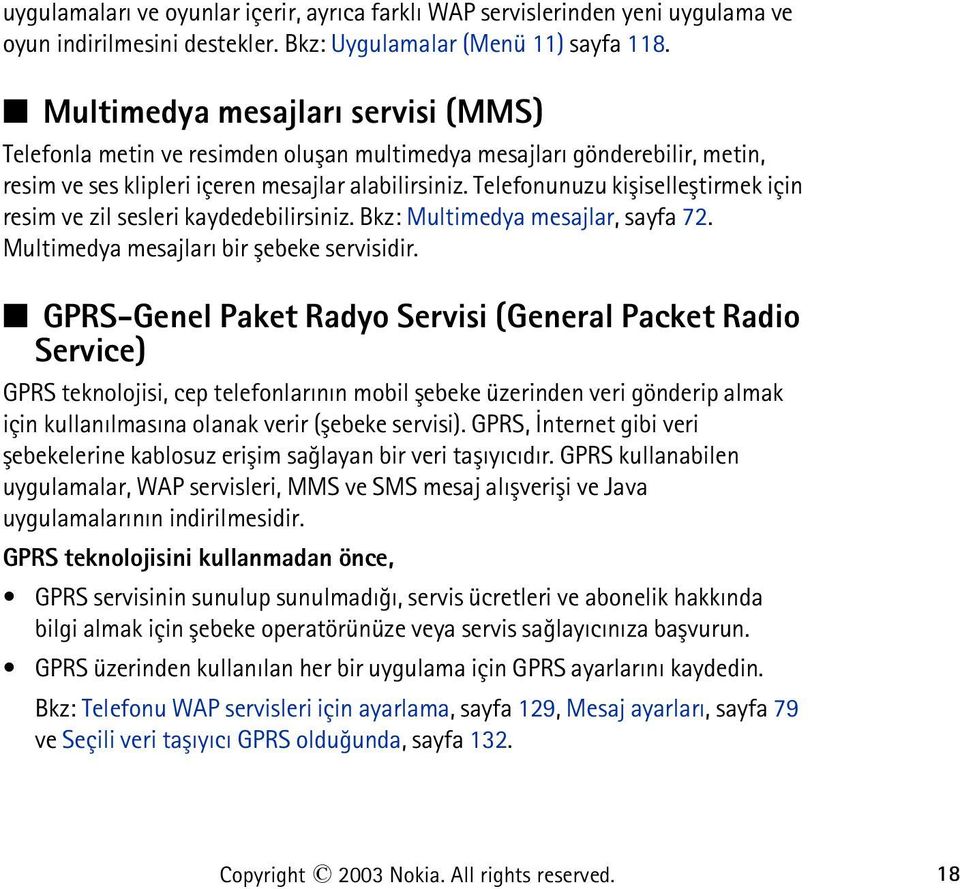 uygulamaları ve oyunlar içerir, ayrıca farklı WAP servislerinden yeni uygulama ve oyun indirilmesini destekler. Bkz: Uygulamalar (Menü 11) sayfa 118.

■ Multimedya mesajları servisi (MMS)

Telefonla metin ve resimden oluşan multimedya mesajları gönderebilir, metin, resim ve ses klipleri içeren mesajlar alabilirsiniz. Telefonunuzu kişiselleştirmek için resim ve zil sesleri kaydedebilirsiniz. Bkz: Multimedya mesajlar, sayfa 72. Multimedya mesajları bir şebeke servisidir.

■ GPRS-Genel Paket Radyo Servisi (General Packet Radio Service)

GPRS teknolojisi, cep telefonlarının mobil şebeke üzerinden veri gönderip almak için kullanılmasına olanak verir (şebeke servisi). GPRS, İnternet gibi veri şebekelerine kablosuz erişim sağlayan bir veri taşıyıcıdır. GPRS kullanabilen uygulamalar, WAP servisleri, MMS ve SMS mesaj alışverişi ve Java uygulamalarının indirilmesidir.

GPRS teknolojisini kullanmadan önce,

• GPRS servisinin sunulup sunulmadığı, servis ücretleri ve abonelik hakkında bilgi almak için şebeke operatörünüze veya servis sağlayıcınıza başvurun.

• GPRS üzerinden kullanılan her bir uygulama için GPRS ayarlarını kaydedin.

Bkz: Telefonu WAP servisleri için ayarlama, sayfa 129, Mesaj ayarları, sayfa 79 ve Seçili veri taşıyıcı GPRS olduğunda, sayfa 132.

Copyright © 2003 Nokia. All rights reserved. 18